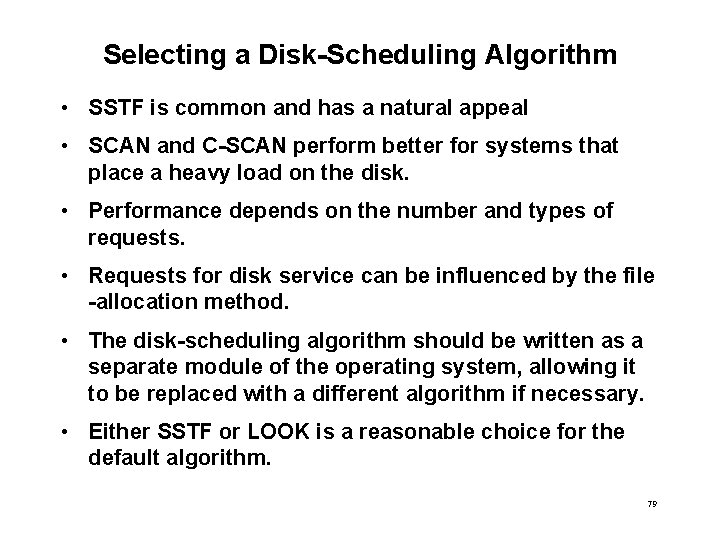 Selecting a Disk-Scheduling Algorithm

• SSTF is common and has a natural appeal

• SCAN and C-SCAN perform better for systems that place a heavy load on the disk.

• Performance depends on the number and types of requests.

• Requests for disk service can be influenced by the file -allocation method.

• The disk-scheduling algorithm should be written as a separate module of the operating system, allowing it to be replaced with a different algorithm if necessary.

• Either SSTF or LOOK is a reasonable choice for the default algorithm.

79